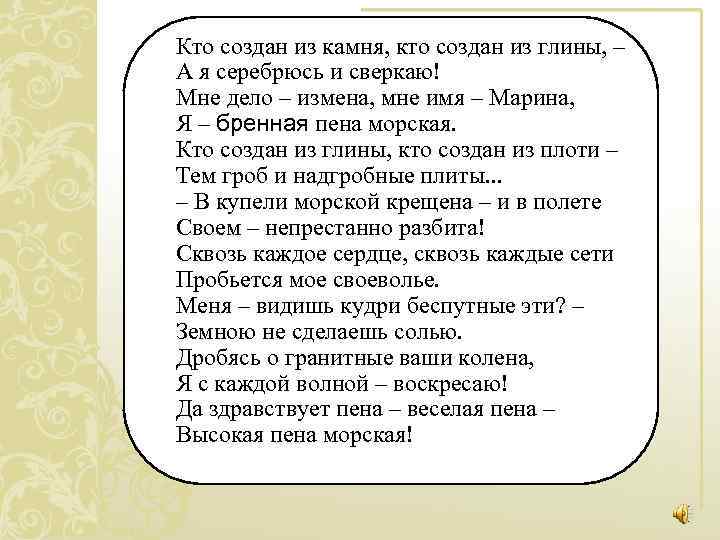 Кто создан из камня, кто создан из глины, –
А я серебрюсь и сверкаю!
Мне дело – измена, мне имя – Марина,
Я – бренная пена морская.
Кто создан из глины, кто создан из плоти –
Тем гроб и надгробные плиты...
– В купели морской крещена – и в полете
Своем – непрестанно разбита!
Сквозь каждое сердце, сквозь каждые сети
Пробьется мое своеволье.
Меня – видишь кудри беспутные эти? –
Земною не сделаешь солью.
Дробясь о гранитные ваши колена,
Я с каждой волной – воскресаю!
Да здравствует пена – веселая пена –
Высокая пена морская!